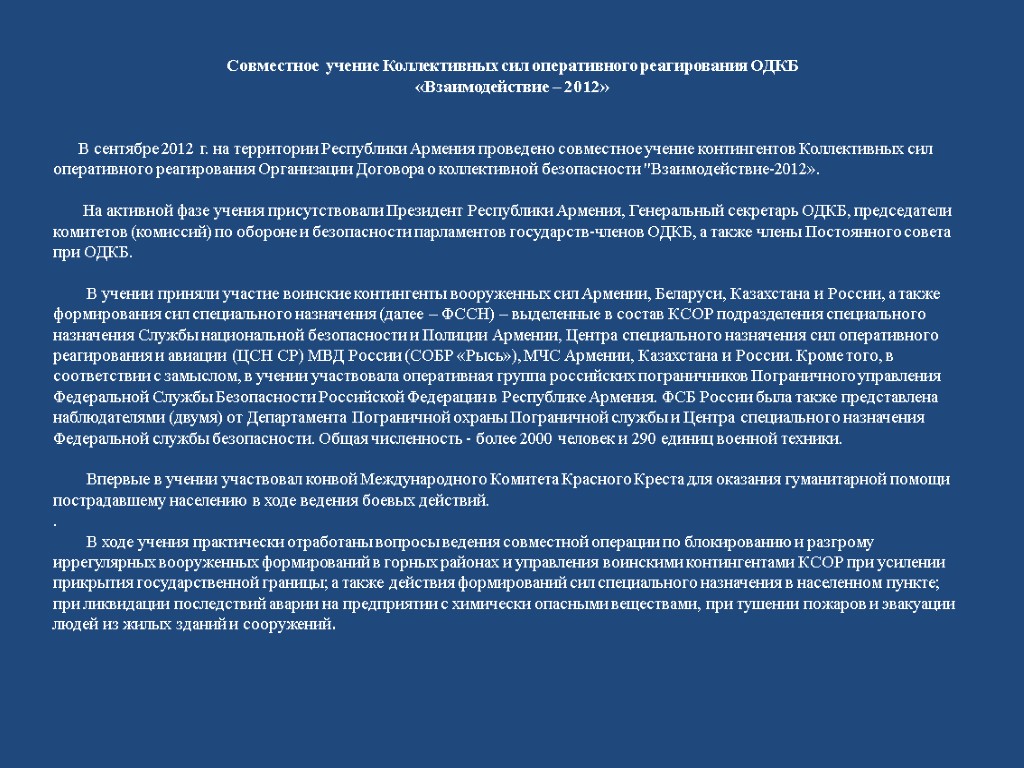 Совместное учение Коллективных сил оперативного реагирования ОДКБ
«Взаимодействие – 2012»

В сентябре 2012 г. на территории Республики Армения проведено совместное учение контингентов Коллективных сил оперативного реагирования Организации Договора о коллективной безопасности "Взаимодействие-2012».

На активной фазе учения присутствовали Президент Республики Армения, Генеральный секретарь ОДКБ, председатели комитетов (комиссий) по обороне и безопасности парламентов государств-членов ОДКБ, а также члены Постоянного совета при ОДКБ.

В учении приняли участие воинские контингенты вооруженных сил Армении, Беларуси, Казахстана и России, а также формирования сил специального назначения (далее – ФССН) – выделенные в состав КСОР подразделения специального назначения Службы национальной безопасности и Полиции Армении, Центра специального назначения сил оперативного реагирования и авиации (ЦСН СР) МВД России (СОБР «Рысь»), МЧС Армении, Казахстана и России. Кроме того, в соответствии с замыслом, в учении участвовала оперативная группа российских пограничников Пограничного управления Федеральной Службы Безопасности Российской Федерации в Республике Армения. ФСБ России была также представлена наблюдателями (двумя) от Департамента Пограничной охраны Пограничной службы и Центра специального назначения Федеральной службы безопасности. Общая численность - более 2000 человек и 290 единиц военной техники.

Впервые в учении участвовал конвой Международного Комитета Красного Креста для оказания гуманитарной помощи пострадавшему населению в ходе ведения боевых действий.
.
В ходе учения практически отработаны вопросы ведения совместной операции по блокированию и разгрому иррегулярных вооруженных формирований в горных районах и управления воинскими контингентами КСОР при усилении прикрытия государственной границы; а также действия формирований сил специального назначения в населенном пункте; при ликвидации последствий аварии на предприятии с химически опасными веществами, при тушении пожаров и эвакуации людей из жилых зданий и сооружений.